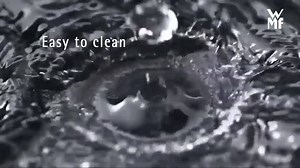 WMF

Easy to clean